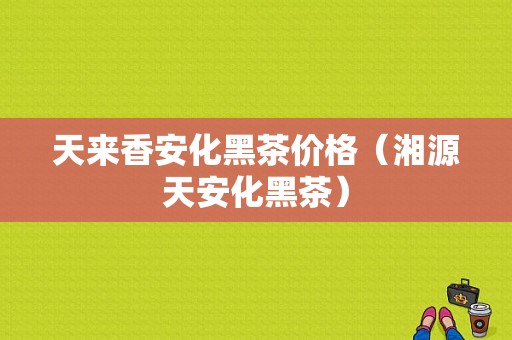 天来香安化黑茶价格（湘源天安化黑茶）